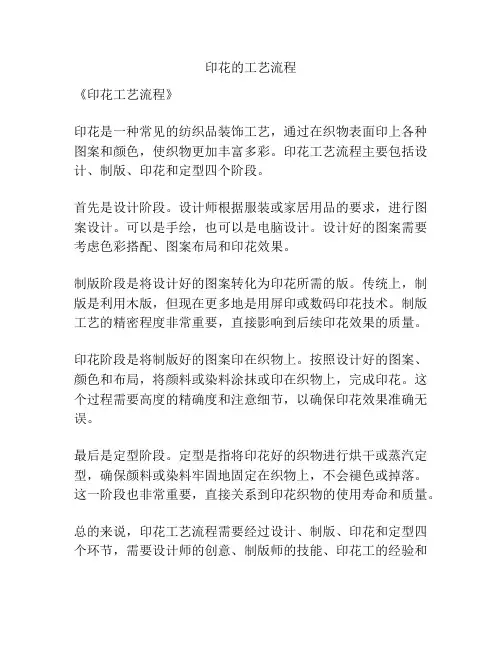 印花的工艺流程

《印花工艺流程》

印花是一种常见的纺织品装饰工艺，通过在织物表面印上各种图案和颜色，使织物更加丰富多彩。印花工艺流程主要包括设计、制版、印花和定型四个阶段。

首先是设计阶段。设计师根据服装或家居用品的要求，进行图案设计。可以是手绘，也可以是电脑设计。设计好的图案需要考虑色彩搭配、图案布局和印花效果。

制版阶段是将设计好的图案转化为印花所需的版。传统上，制版是利用木版，但现在更多地是用屏印或数码印花技术。制版工艺的精密程度非常重要，直接影响到后续印花效果的质量。

印花阶段是将制版好的图案印在织物上。按照设计好的图案、颜色和布局，将颜料或染料涂抹或印在织物上，完成印花。这个过程需要高度的精确度和注意细节，以确保印花效果准确无误。

最后是定型阶段。定型是指将印花好的织物进行烘干或蒸汽定型，确保颜料或染料牢固地固定在织物上，不会褪色或掉落。这一阶段也非常重要，直接关系到印花织物的使用寿命和质量。

总的来说，印花工艺流程需要经过设计、制版、印花和定型四个环节，需要设计师的创意、制版师的技能、印花工的经验和